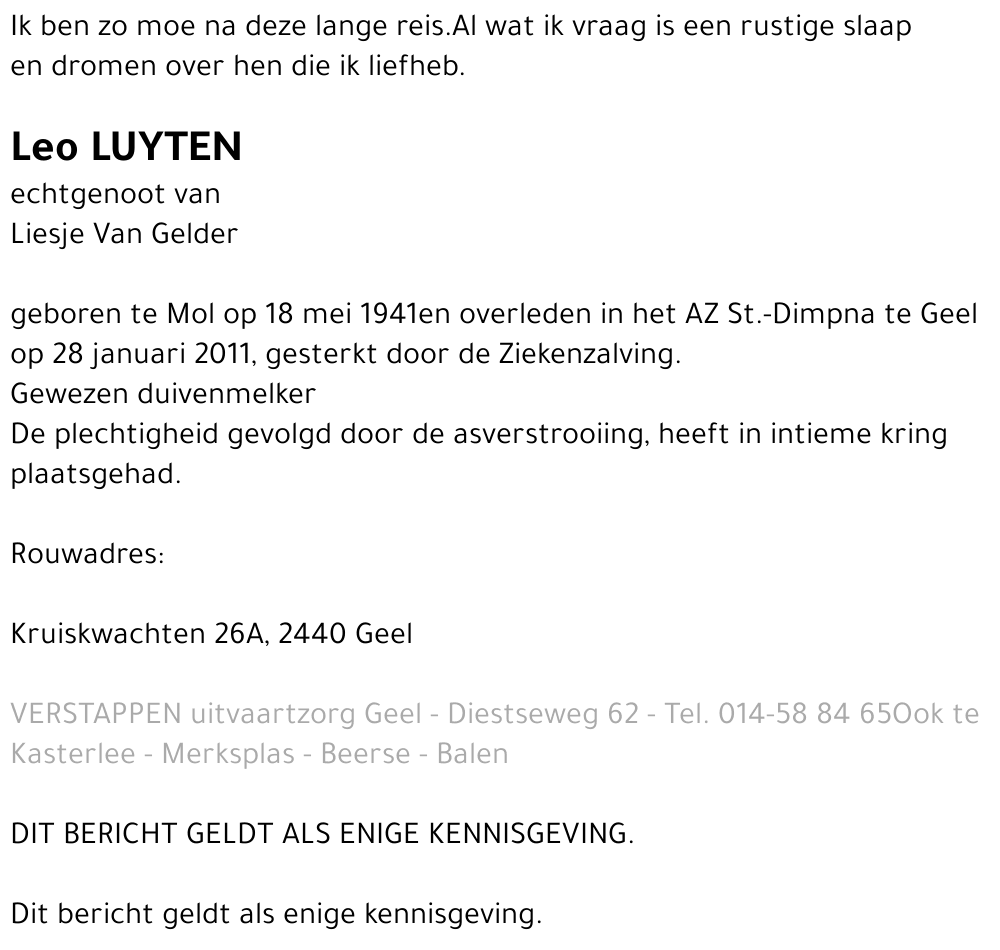 Ik ben zo moe na deze lange reis.Al wat ik vraag is een rustige slaap en dromen over hen die ik liefheb.

Leo LUYTEN
echtgenoot van
Liesje Van Gelder

geboren te Mol op 18 mei 1941en overleden in het AZ St.-Dimpna te Geel op 28 januari 2011, gesterkt door de Ziekenzalving.
Gewezen duivenmelker
De plechtigheid gevolgd door de asverstrooiing, heeft in intieme kring plaatsgehad.

Rouwadres:

Kruiskwachten 26A, 2440 Geel

VERSTAPPEN uitvaartzorg Geel - Diestseweg 62 - Tel. 014-58 84 65Ook te Kasterlee - Merksplas - Beerse - Balen

DIT BERICHT GELDT ALS ENIGE KENNISGEVING.

Dit bericht geldt als enige kennisgeving.